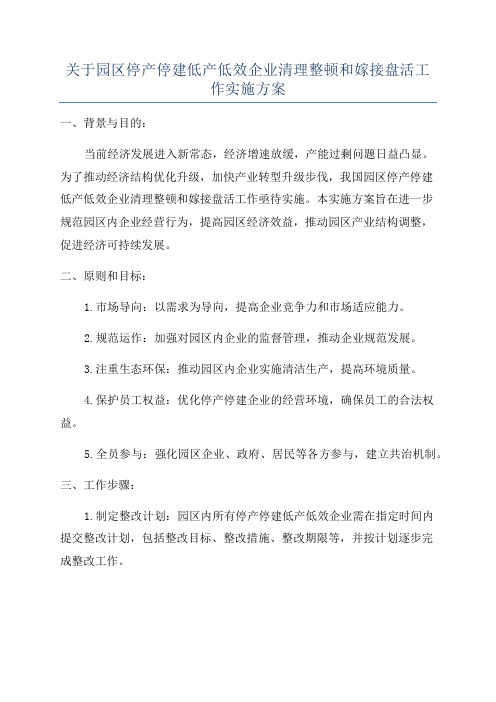 关于园区停产停建低产低效企业清理整顿和嫁接盘活工作实施方案

一、背景与目的：

当前经济发展进入新常态，经济增速放缓，产能过剩问题日益凸显。为了推动经济结构优化升级，加快产业转型升级步伐，我国园区停产停建低产低效企业清理整顿和嫁接盘活工作亟待实施。本实施方案旨在进一步规范园区内企业经营行为，提高园区经济效益，推动园区产业结构调整，促进经济可持续发展。

二、原则和目标：

1.市场导向：以需求为导向，提高企业竞争力和市场适应能力。

2.规范运作：加强对园区内企业的监督管理，推动企业规范发展。

3.注重生态环保：推动园区内企业实施清洁生产，提高环境质量。

4.保护员工权益：优化停产停建企业的经营环境，确保员工的合法权益。

5.全员参与：强化园区企业、政府、居民等各方参与，建立共治机制。

三、工作步骤：

1.制定整改计划：园区内所有停产停建低产低效企业需在指定时间内提交整改计划，包括整改目标、整改措施、整改期限等，并按计划逐步完成整改工作。